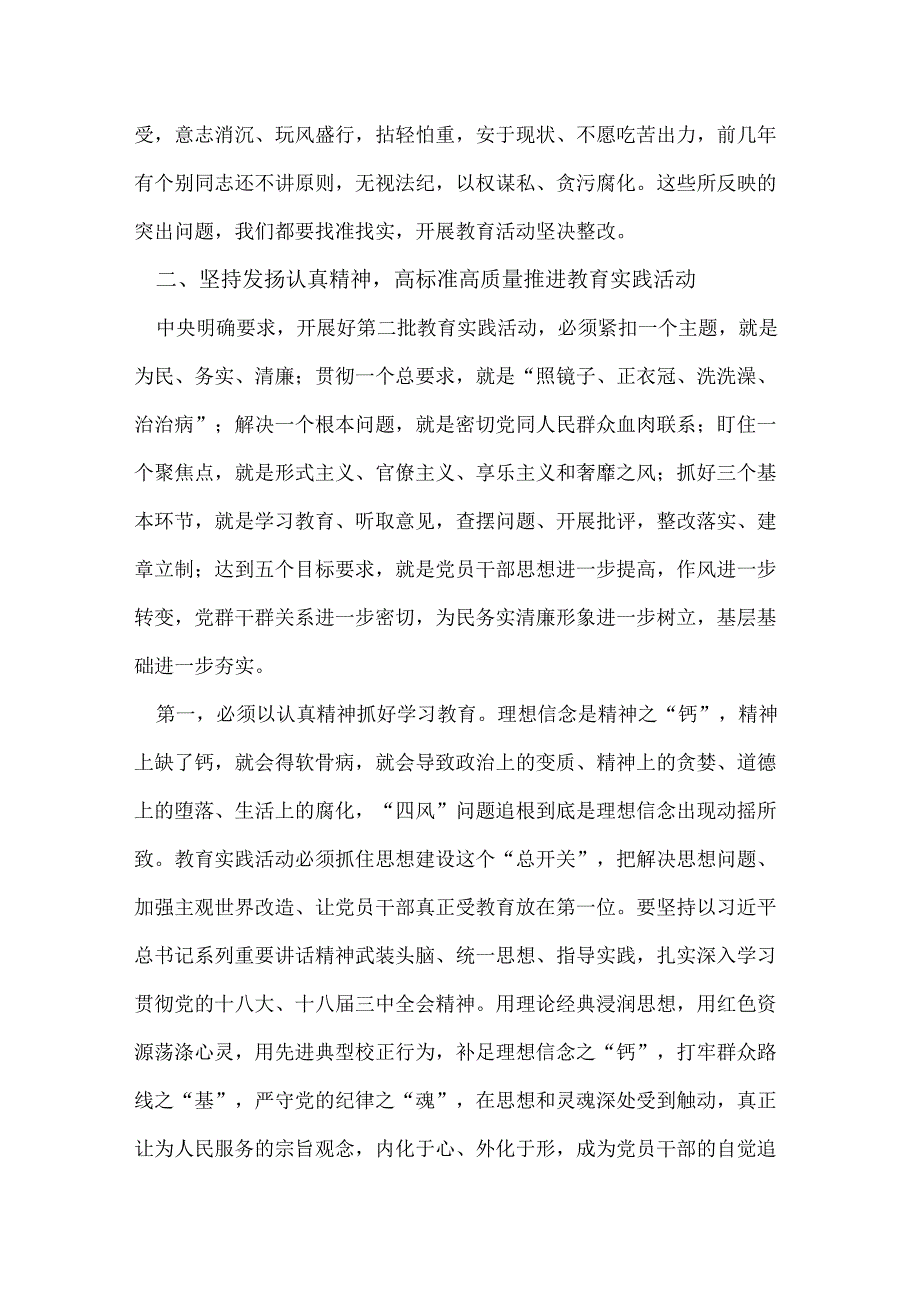 受，意志消沉、玩风盛行，拈轻怕重，安于现状、不愿吃苦出力，前几年有个别同志还不讲原则，无视法纪，以权谋私、贪污腐化。这些所反映的突出问题，我们都要找准找实，开展教育活动坚决整改。

二、坚持发扬认真精神，高标准高质量推进教育实践活动

中央明确要求，开展好第二批教育实践活动，必须紧扣一个主题，就是为民、务实、清廉；贯彻一个总要求，就是“照镜子、正衣冠、洗洗澡、治治病”；解决一个根本问题，就是密切党同人民群众血肉联系；盯住一个聚焦点，就是形式主义、官僚主义、享乐主义和奢靡之风；抓好三个基本环节，就是学习教育、听取意见，查摆问题、开展批评，整改落实、建章立制；达到五个目标要求，就是党员干部思想进一步提高，作风进一步转变，党群干群关系进一步密切，为民务实清廉形象进一步树立，基层基础进一步夯实。

第一，必须以认真精神抓好学习教育。理想信念是精神之“钙”，精神上缺了钙，就会得软骨病，就会导致政治上的变质、精神上的贪婪、道德上的堕落、生活上的腐化，“四风”问题追根到底是理想信念出现动摇所致。教育实践活动必须抓住思想建设这个“总开关”，把解决思想问题、加强主观世界改造、让党员干部真正受教育放在第一位。要坚持以习近平总书记系列重要讲话精神武装头脑、统一思想、指导实践，扎实深入学习贯彻党的十八大、十八届三中全会精神。用理论经典浸润思想，用红色资源荡涤心灵，用先进典型校正行为，补足理想信念之“钙”，打牢群众路线之“基”，严守党的纪律之“魂”，在思想和灵魂深处受到触动，真正让为人民服务的宗旨观念，内化于心、外化于形，成为党员干部的自觉追